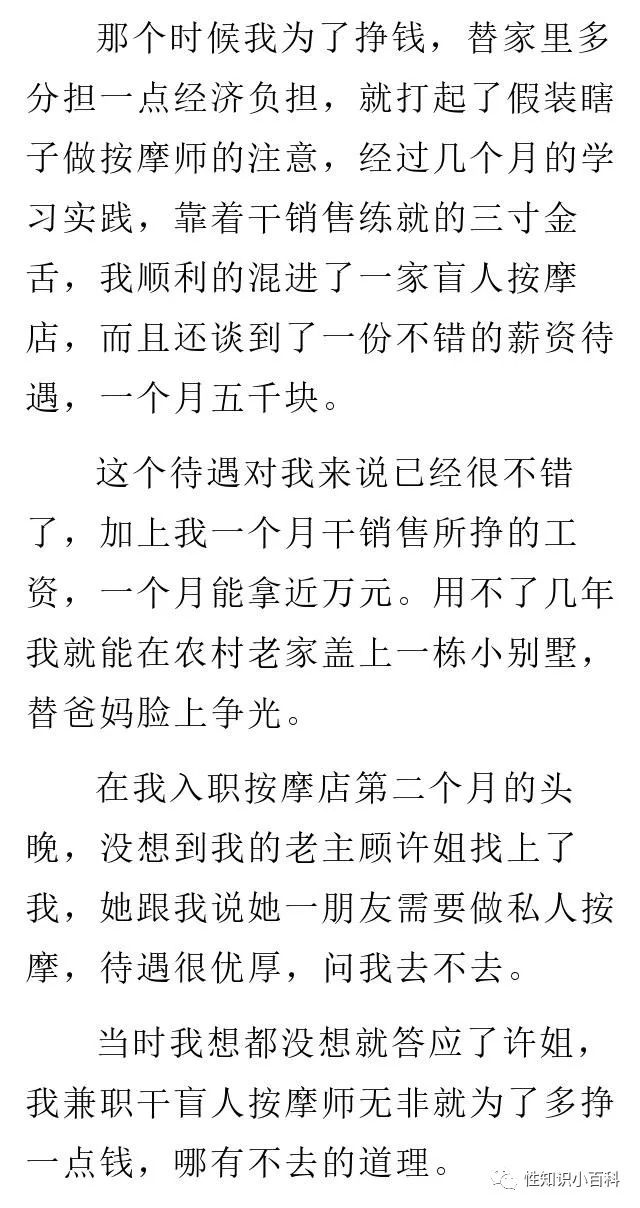 那个时候我为了挣钱，替家里多分担一点经济负担，就打起了假装瞎子做按摩师的注意，经过几个月的学习实践，靠着干销售练就的三寸金舌，我顺利的混进了一家盲人按摩店，而且还谈到了一份不错的薪资待遇，一个月五千块。

这个待遇对我来说已经很不错了，加上我一个月干销售所挣的工资，一个月能拿近万元。用不了几年我就能在农村老家盖上一栋小别墅，替爸妈脸上争光。

在我入职按摩店第二个月的头晚，没想到我的老主顾许姐找上了我，她跟我说她一朋友需要做私人按摩，待遇很优厚，问我去不去。

当时我想都没想就答应了许姐，我兼职干盲人按摩师无非就为了多挣一点钱，哪有不去的道理。

性知识小百科